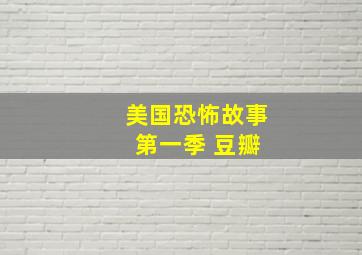 美国恐怖故事
第一季 豆瓣